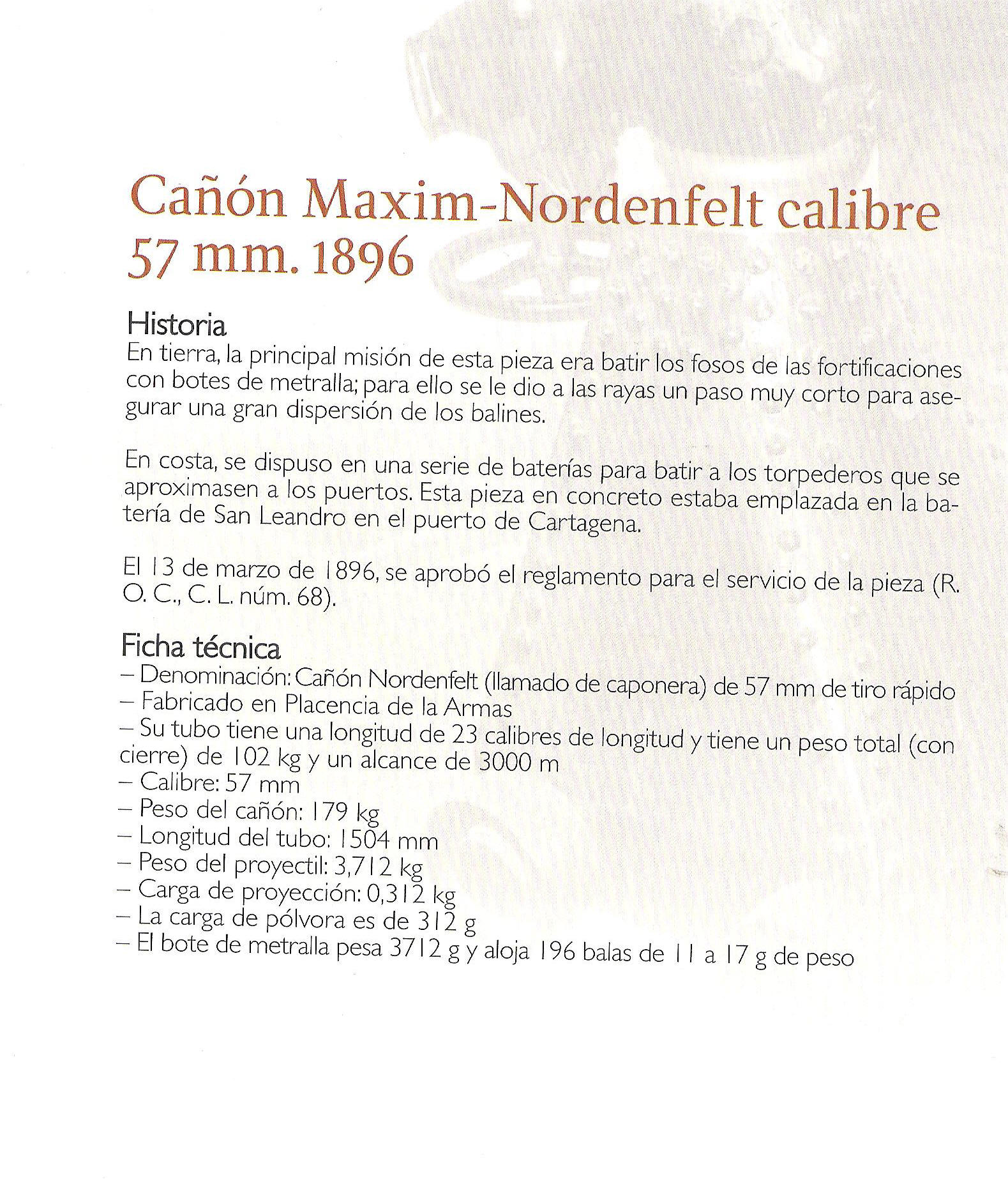 Cañón Maxim-Nordenfelt calibre 57 mm. 1896

Historia
En tierra, la principal misión de esta pieza era batir los fosos de las fortificaciones con botes de metralla; para ello se le dio a las rayas un paso muy corto para asegurar una gran dispersión de los balines.

En costa, se dispuso en una serie de baterías para batir a los torpederos que se aproximasen a los puertos. Esta pieza en concreto estaba emplazada en la batería de San Leandro en el puerto de Cartagena.

El 13 de marzo de 1896, se aprobó el reglamento para el servicio de la pieza (R. O. C., C. L. núm. 68).

Ficha técnica
– Denominación: Cañón Nordenfelt (llamado de caponera) de 57 mm de tiro rápido
– Fabricado en Placencia de la Armas
– Su tubo tiene una longitud de 23 calibres de longitud y tiene un peso total (con cierre) de 102 kg y un alcance de 3000 m
– Calibre: 57 mm
– Peso del cañón: 179 kg
– Longitud del tubo: 1504 mm
– Peso del proyectil: 3,712 kg
– Carga de proyección: 0,312 kg
– La carga de pólvora es de 312 g
– El bote de metralla pesa 3712 g y aloja 196 balas de 11 a 17 g de peso